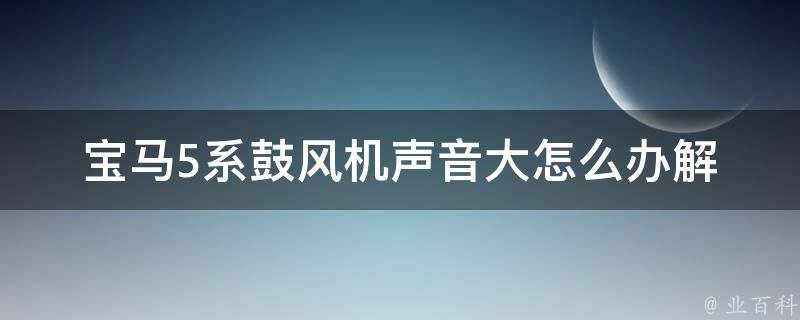 宝马5系鼓风机声音大怎么办解

@ 业百科